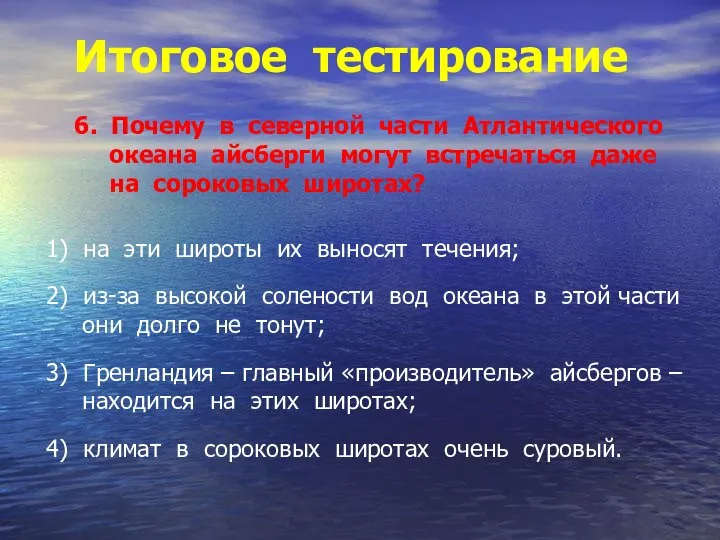 Итоговое тестирование

6. Почему в северной части Атлантического океана айсберги могут встречаться даже на сороковых широтах?

1) на эти широты их выносят течения;

2) из-за высокой солености вод океана в этой части они долго не тонут;

3) Гренландия – главный «производитель» айсбергов – находится на этих широтах;

4) климат в сороковых широтах очень суровый.